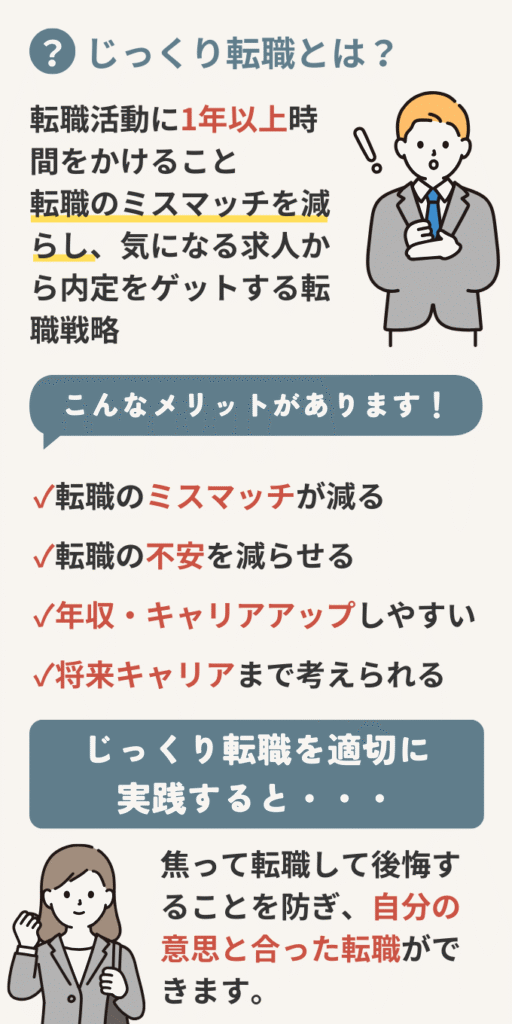 ? じっくり転職とは？

転職活動に1年以上時間をかけること
転職のミスマッチを減らし、気になる求人から内定をゲットする転職戦略

こんなメリットがあります！

✓転職のミスマッチが減る
✓転職の不安を減らせる
✓年収・キャリアアップしやすい
✓将来キャリアまで考えられる

じっくり転職を適切に実践すると・・・

焦って転職して後悔することを防ぎ、自分の意思と合った転職ができます。